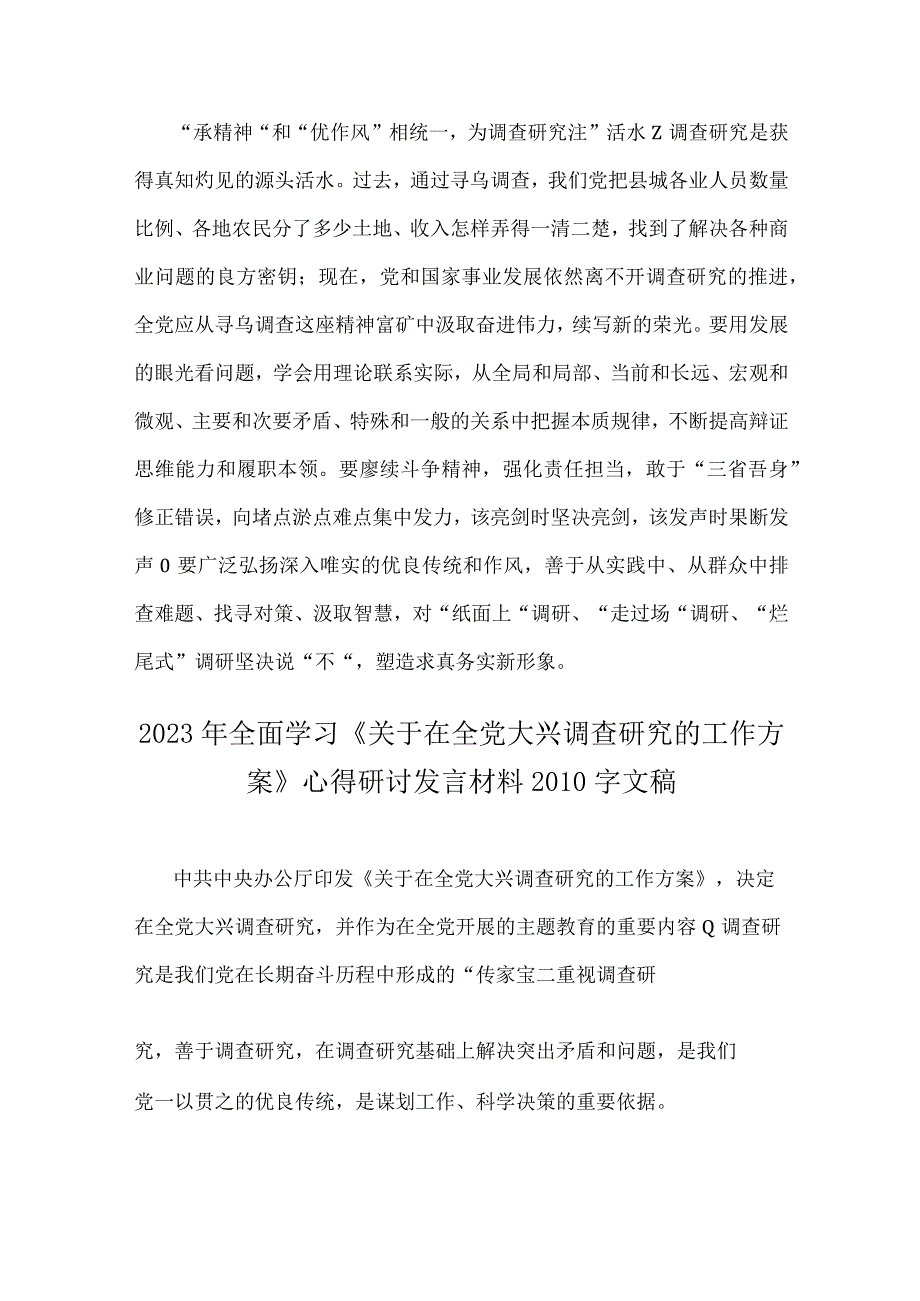 “承精神“和“优作风”相统一，为调查研究注”活水Z调查研究是获得真知灼见的源头活水。过去，通过寻乌调查，我们党把县城各业人员数量比例、各地农民分了多少土地、收入怎样弄得一清二楚，找到了解决各种商业问题的良方密钥；现在，党和国家事业发展依然离不开调查研究的推进，全党应从寻乌调查这座精神富矿中汲取奋进伟力，续写新的荣光。要用发展的眼光看问题，学会用理论联系实际，从全局和局部、当前和长远、宏观和微观、主要和次要矛盾、特殊和一般的关系中把握本质规律，不断提高辩证思维能力和履职本领。要廖续斗争精神，强化责任担当，敢于“三省吾身”修正错误，向堵点淤点难点集中发力，该亮剑时坚决亮剑，该发声时果断发声0要广泛弘扬深入唯实的优良传统和作风，善于从实践中、从群众中排查难题、找寻对策、汲取智慧，对“纸面上“调研、“走过场“调研、“烂尾式”调研坚决说“不“，塑造求真务实新形象。

2023年全面学习《关于在全党大兴调查研究的工作方案》心得研讨发言材料2010字文稿

中共中央办公厅印发《关于在全党大兴调查研究的工作方案》，决定在全党大兴调查研究，并作为在全党开展的主题教育的重要内容Q调查研究是我们党在长期奋斗历程中形成的“传家宝二重视调查研

究，善于调查研究，在调查研究基础上解决突出矛盾和问题，是我们党一以贯之的优良传统，是谋划工作、科学决策的重要依据。